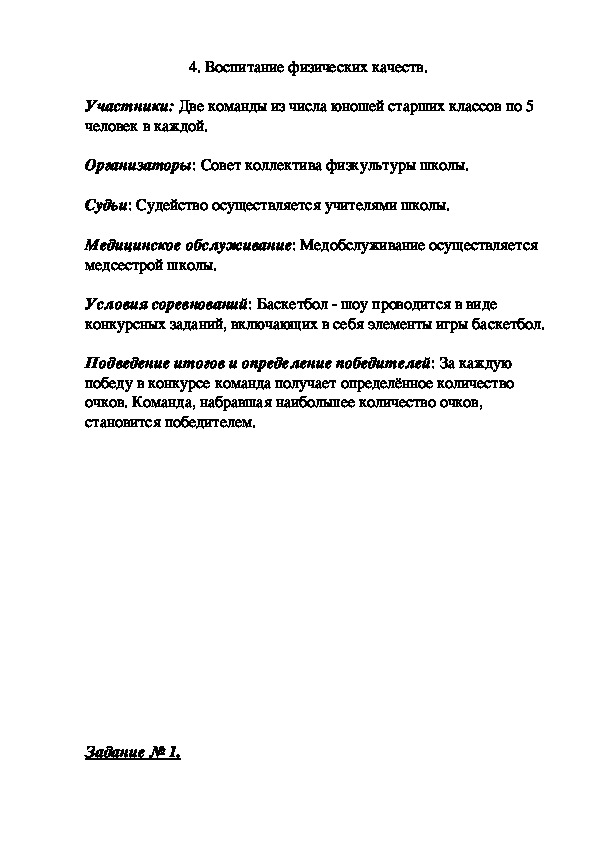 4. Воспитание физических качеств.

Участники: Две команды из числа юношей старших классов по 5 человек в каждой.

Организаторы: Совет коллектива физкультуры школы.

Судьи: Судейство осуществляется учителями школы.

Медицинское обслуживание: Медобслуживание осуществляется медсестрой школы.

Условия соревнований: Баскетбол - шоу проводится в виде конкурсных заданий, включающих в себя элементы игры баскетбол.

Подведение итогов и определение победителей: За каждую победу в конкурсе команда получает определённое количество очков. Команда, набравшая наибольшее количество очков, становится победителем.

Задание № 1.